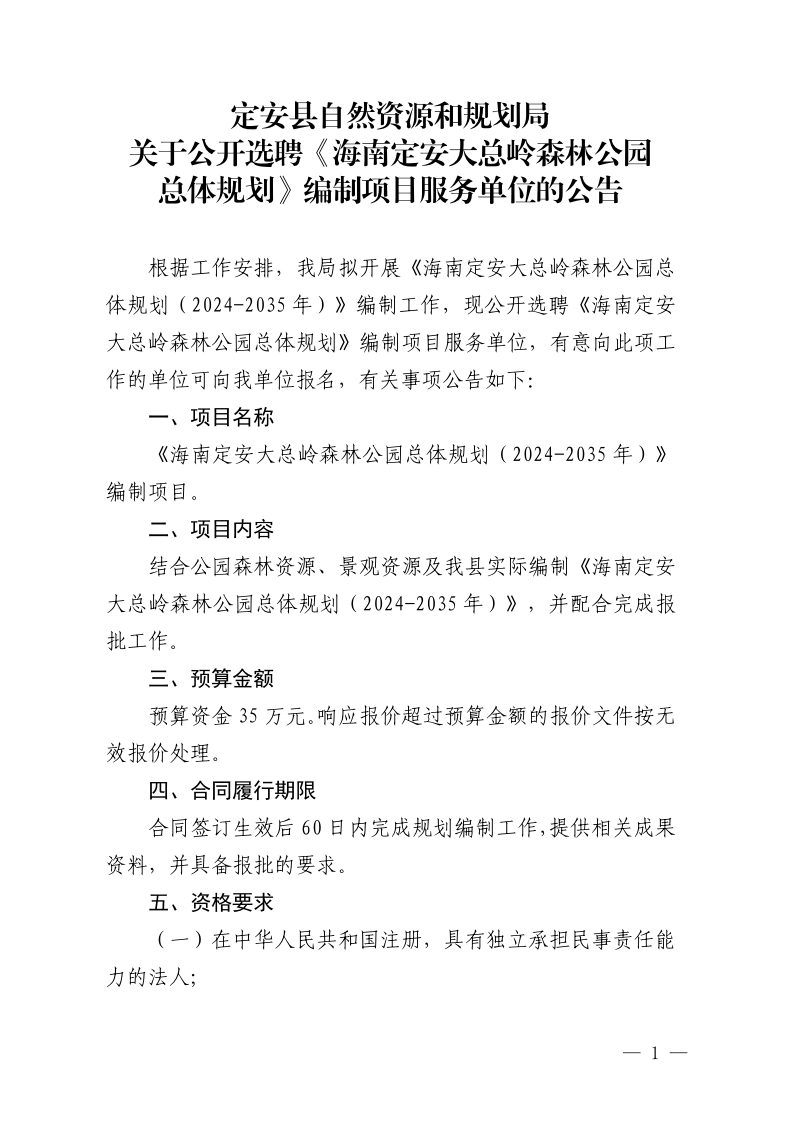 定安县自然资源和规划局
关于公开选聘《海南定安大总岭森林公园总体规划》编制项目服务单位的公告

根据工作安排，我局拟开展《海南定安大总岭森林公园总体规划（2024-2035年）》编制工作，现公开选聘《海南定安大总岭森林公园总体规划》编制项目服务单位，有意向此项工作的单位可向我单位报名，有关事项公告如下:

一、项目名称

《海南定安大总岭森林公园总体规划（2024-2035年）》编制项目。

二、项目内容

结合公园森林资源、景观资源及我县实际编制《海南定安大总岭森林公园总体规划（2024-2035年）》，并配合完成报批工作。

三、预算金额

预算资金35万元。响应报价超过预算金额的报价文件按无效报价处理。

四、合同履行期限

合同签订生效后60日内完成规划编制工作，提供相关成果资料，并具备报批的要求。

五、资格要求

（一）在中华人民共和国注册，具有独立承担民事责任能力的法人;

— 1 —